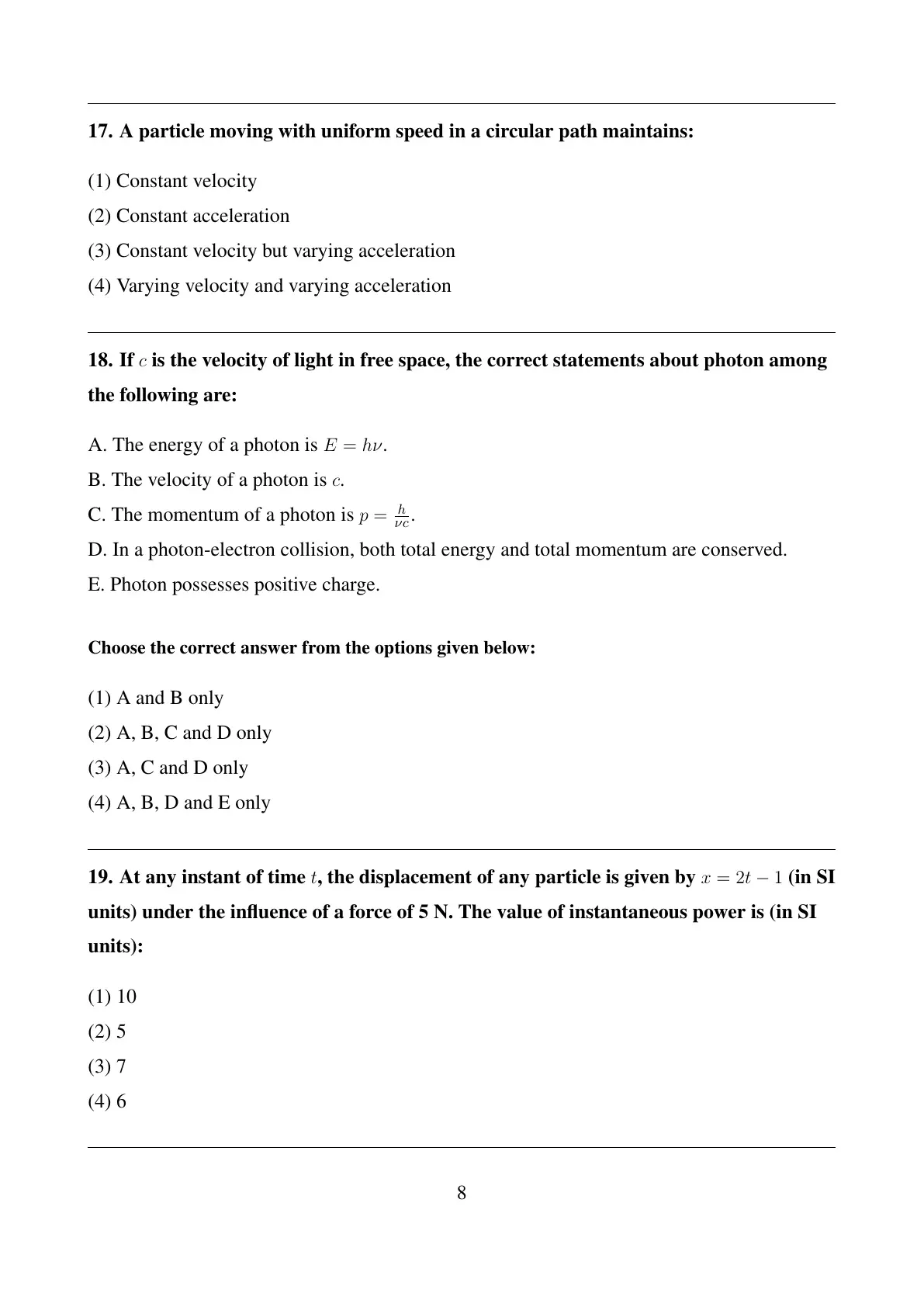 17. A particle moving with uniform speed in a circular path maintains:

(1) Constant velocity
(2) Constant acceleration
(3) Constant velocity but varying acceleration
(4) Varying velocity and varying acceleration

18. If $c$ is the velocity of light in free space, the correct statements about photon among the following are:

A. The energy of a photon is $E = h\nu$.
B. The velocity of a photon is $c$.
C. The momentum of a photon is $p = \frac{h}{\nu c}$.
D. In a photon-electron collision, both total energy and total momentum are conserved.
E. Photon possesses positive charge.

Choose the correct answer from the options given below:

(1) A and B only
(2) A, B, C and D only
(3) A, C and D only
(4) A, B, D and E only

19. At any instant of time $t$, the displacement of any particle is given by $x = 2t - 1$ (in SI units) under the influence of a force of 5 N. The value of instantaneous power is (in SI units):

(1) 10
(2) 5
(3) 7
(4) 6

8